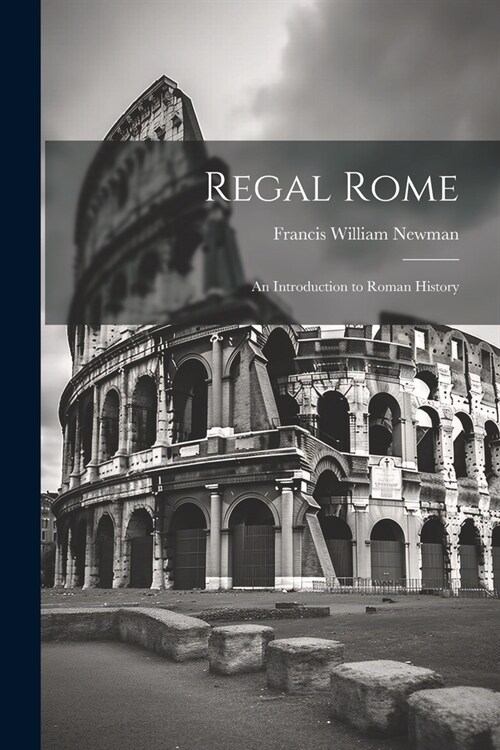 Regal Rome

Francis William Newman

An Introduction to Roman History